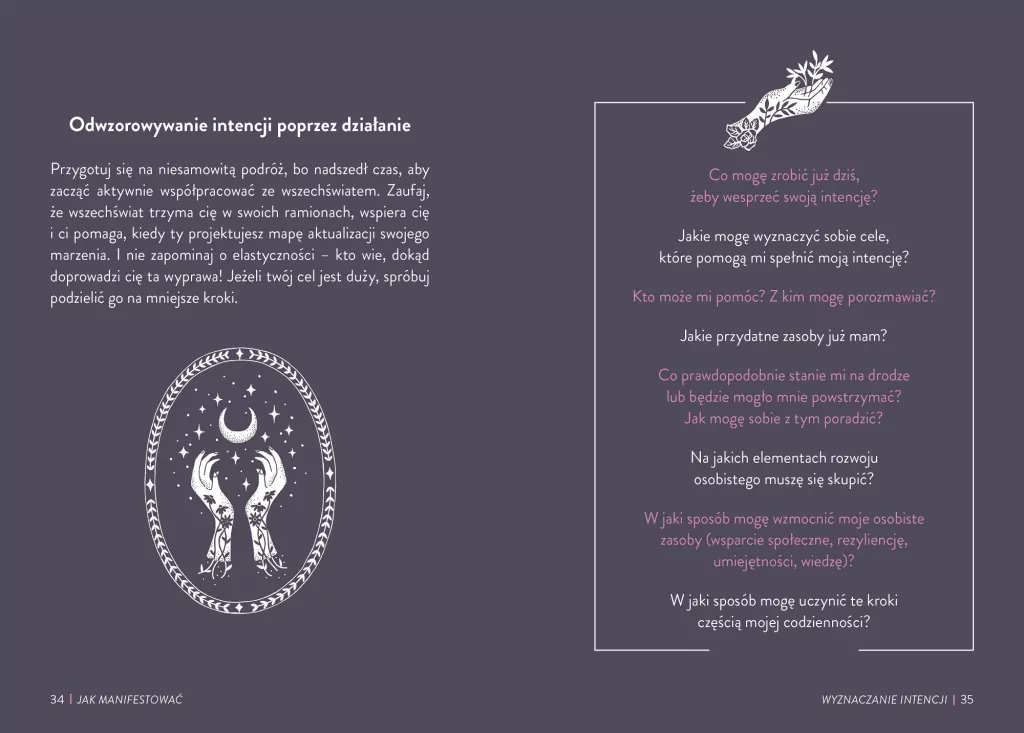 Odwzorowywanie intencji poprzez działanie

Przygotuj się na niesamowitą podróż, bo nadszedł czas, aby zacząć aktywnie współpracować ze wszechświatem. Zaufaj, że wszechświat trzyma cię w swoich ramionach, wspiera cię i ci pomaga, kiedy ty projektujesz mapę aktualizacji swojego marzenia. I nie zapominaj o elastyczności – kto wie, dokąd doprowadzi cię ta wyprawa! Jeżeli twój cel jest duży, spróbuj podzielić go na mniejsze kroki.

Co mogę zrobić już dziś,
żeby wesprzeć swoją intencję?

Jakie mogę wyznaczyć sobie cele,
które pomogą mi spełnić moją intencję?

Kto może mi pomóc? Z kim mogę porozmawiać?

Jakie przydatne zasoby już mam?

Co prawdopodobnie stanie mi na drodze
lub będzie mogło mnie powstrzymać?
Jak mogę sobie z tym poradzić?

Na jakich elementach rozwoju
osobistego muszę się skupić?

W jaki sposób mogę wzmocnić moje osobiste
zasoby (wsparcie społeczne, rezyliencję,
umiejętności, wiedzę)?

W jaki sposób mogę uczynić te kroki
częścią mojej codzienności?

34 | JAK MANIFESTOWAĆ

WYZNACZANIE INTENCJI | 35